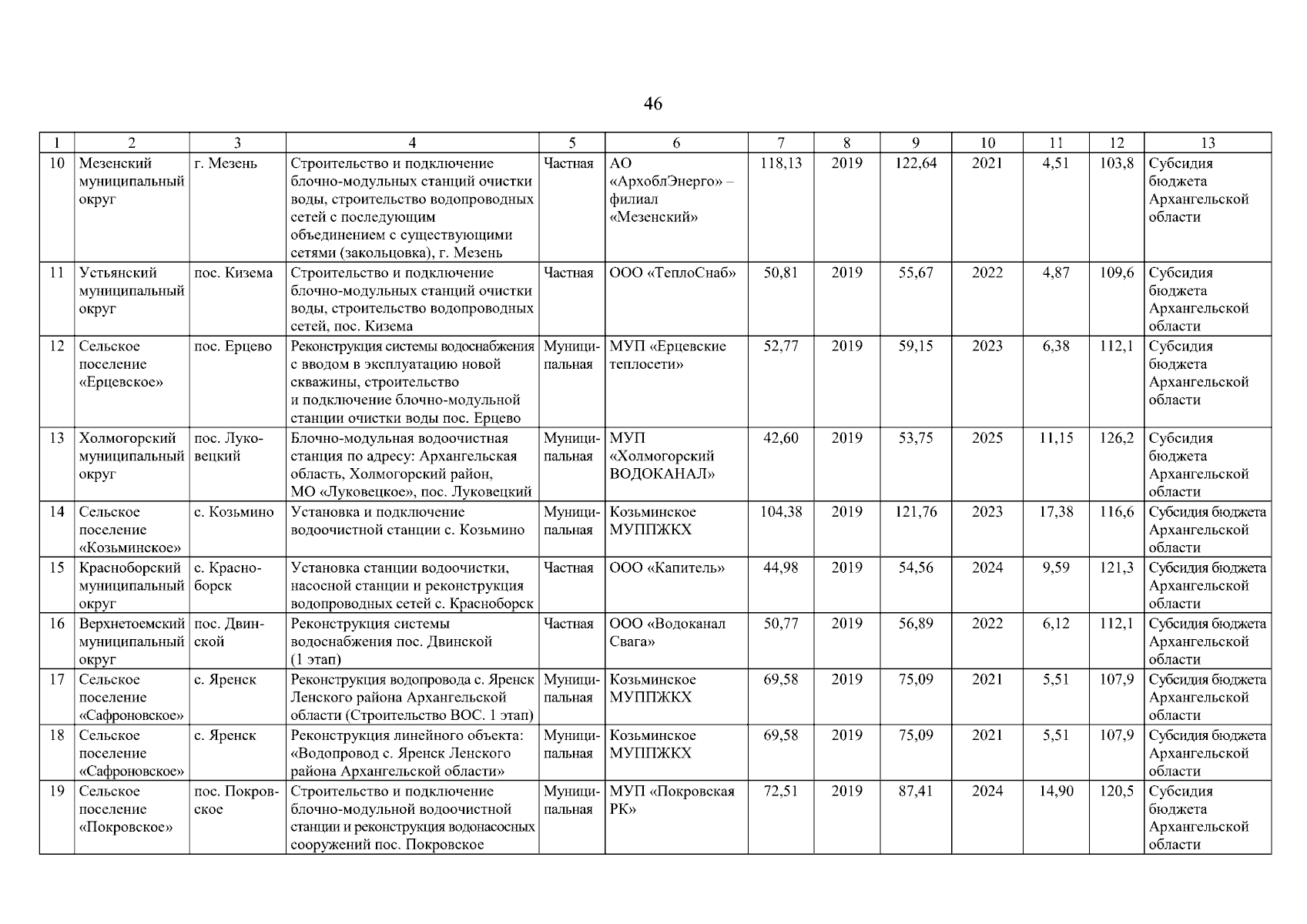 46

| 1 | 2 | 3 | 4 | 5 | 6 | 7 | 8 | 9 | 10 | 11 | 12 | 13 |
|---|---|---|---|---|---|---|---|---|---|---|---|---|
| 10 | Мезенский муниципальный округ | г. Мезень | Строительство и подключение блочно-модульных станций очистки воды, строительство водопроводных сетей с последующим объединением с существующими сетями (закольцовка), г. Мезень | Частная | АО «АрхоблЭнерго» – филиал «Мезенский» | 118,13 | 2019 | 122,64 | 2021 | 4,51 | 103,8 | Субсидия бюджета Архангельской области |
| 11 | Устьянский муниципальный округ | пос. Кизема | Строительство и подключение блочно-модульных станций очистки воды, строительство водопроводных сетей, пос. Кизема | Частная | ООО «ТеплоСнаб» | 50,81 | 2019 | 55,67 | 2022 | 4,87 | 109,6 | Субсидия бюджета Архангельской области |
| 12 | Сельское поселение «Ерцевское» | пос. Ерцево | Реконструкция системы водоснабжения с вводом в эксплуатацию новой скважины, строительство и подключение блочно-модульной станции очистки воды пос. Ерцево | Муниципальная | МУП «Ерцевские теплосети» | 52,77 | 2019 | 59,15 | 2023 | 6,38 | 112,1 | Субсидия бюджета Архангельской области |
| 13 | Холмогорский муниципальный округ | пос. Луковецкий | Блочно-модульная водоочистная станция по адресу: Архангельская область, Холмогорский район, МО «Луковецкое», пос. Луковецкий | Муниципальная | МУП «Холмогорский ВОДОКАНАЛ» | 42,60 | 2019 | 53,75 | 2025 | 11,15 | 126,2 | Субсидия бюджета Архангельской области |
| 14 | Сельское поселение «Козьминское» | с. Козьмино | Установка и подключение водоочистной станции с. Козьмино | Муниципальная | Козьминское МУППЖКХ | 104,38 | 2019 | 121,76 | 2023 | 17,38 | 116,6 | Субсидия бюджета Архангельской области |
| 15 | Красноборский муниципальный округ | с. Красноборск | Установка станции водоочистки, насосной станции и реконструкция водопроводных сетей с. Красноборск | Частная | ООО «Капитель» | 44,98 | 2019 | 54,56 | 2024 | 9,59 | 121,3 | Субсидия бюджета Архангельской области |
| 16 | Верхнетоемский муниципальный округ | пос. Двинской | Реконструкция системы водоснабжения пос. Двинской (1 этап) | Частная | ООО «Водоканал Свага» | 50,77 | 2019 | 56,89 | 2022 | 6,12 | 112,1 | Субсидия бюджета Архангельской области |
| 17 | Сельское поселение «Сафроновское» | с. Яренск | Реконструкция водопровода с. Яренск Ленского района Архангельской области (Строительство ВОС. 1 этап) | Муниципальная | Козьминское МУППЖКХ | 69,58 | 2019 | 75,09 | 2021 | 5,51 | 107,9 | Субсидия бюджета Архангельской области |
| 18 | Сельское поселение «Сафроновское» | с. Яренск | Реконструкция линейного объекта: «Водопровод с. Яренск Ленского района Архангельской области» | Муниципальная | Козьминское МУППЖКХ | 69,58 | 2019 | 75,09 | 2021 | 5,51 | 107,9 | Субсидия бюджета Архангельской области |
| 19 | Сельское поселение «Покровское» | пос. Покровское | Строительство и подключение блочно-модульной водоочистной станции и реконструкция водонасосных сооружений пос. Покровское | Муниципальная | МУП «Покровская РК» | 72,51 | 2019 | 87,41 | 2024 | 14,90 | 120,5 | Субсидия бюджета Архангельской области |